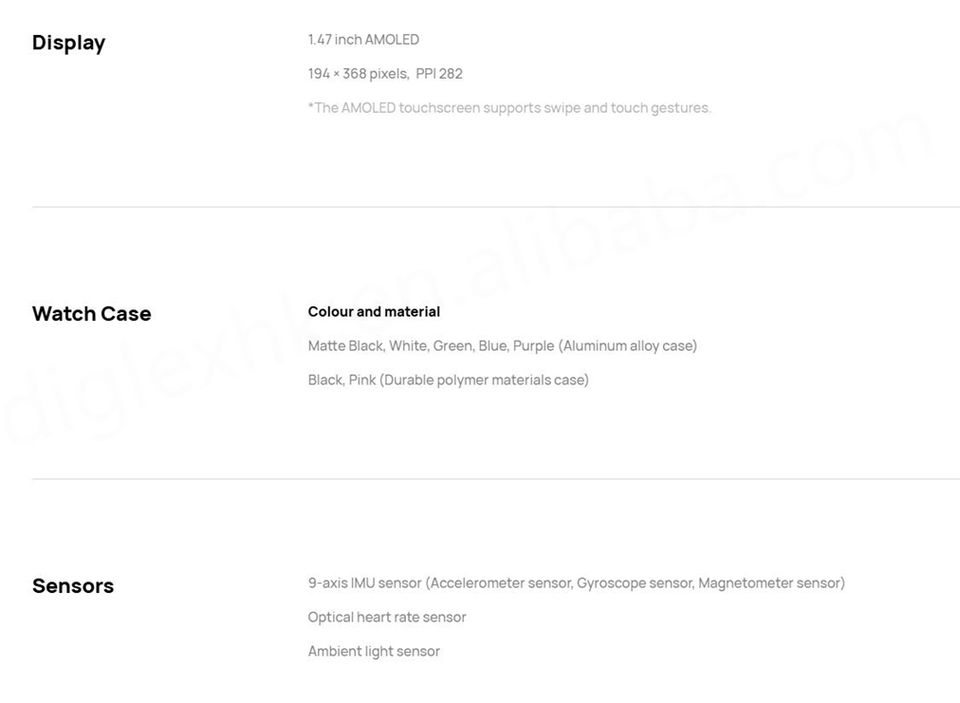 Display

1.47 inch AMOLED

194 × 368 pixels, PPI 282

*The AMOLED touchscreen supports swipe and touch gestures.

Watch Case

Colour and material

Matte Black, White, Green, Blue, Purple (Aluminum alloy case)

Black, Pink (Durable polymer materials case)

Sensors

9-axis IMU sensor (Accelerometer sensor, Gyroscope sensor, Magnetometer sensor)

Optical heart rate sensor

Ambient light sensor

diglexhk.en.alibaba.com